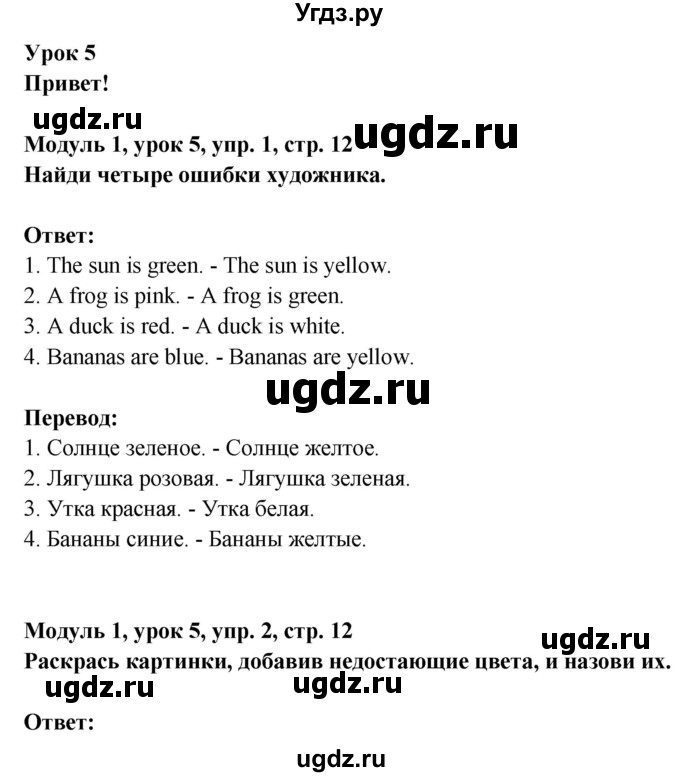 Угдз.ру

Урок 5
Привет!

ugdz.ru

Модуль 1, урок 5, упр. 1, стр. 12 ugdz.ru
Найди четыре ошибки художника.

Ответ:
1. The sun is green. - The sun is yellow.
2. A frog is pink. - A frog is green.
3. A duck is red. - A duck is white.
4. Bananas are blue. - Bananas are yellow.

ugdz.ru

Перевод:
1. Солнце зеленое. - Солнце желтое.
2. Лягушка розовая. - Лягушка зеленая.
3. Утка красная. - Утка белая.
4. Бананы синие. - Бананы желтые.

Модуль 1, урок 5, упр. 2, стр. 12

ugdz.ru

Раскрась картинки, добавив недостающие цвета, и назови их.

ugdz.ru ugdz.ru

Ответ:

ugdz.ru